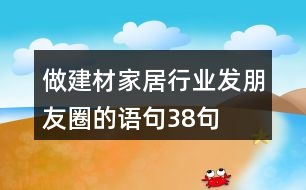 做建材家居行业发朋友圈的语句38句